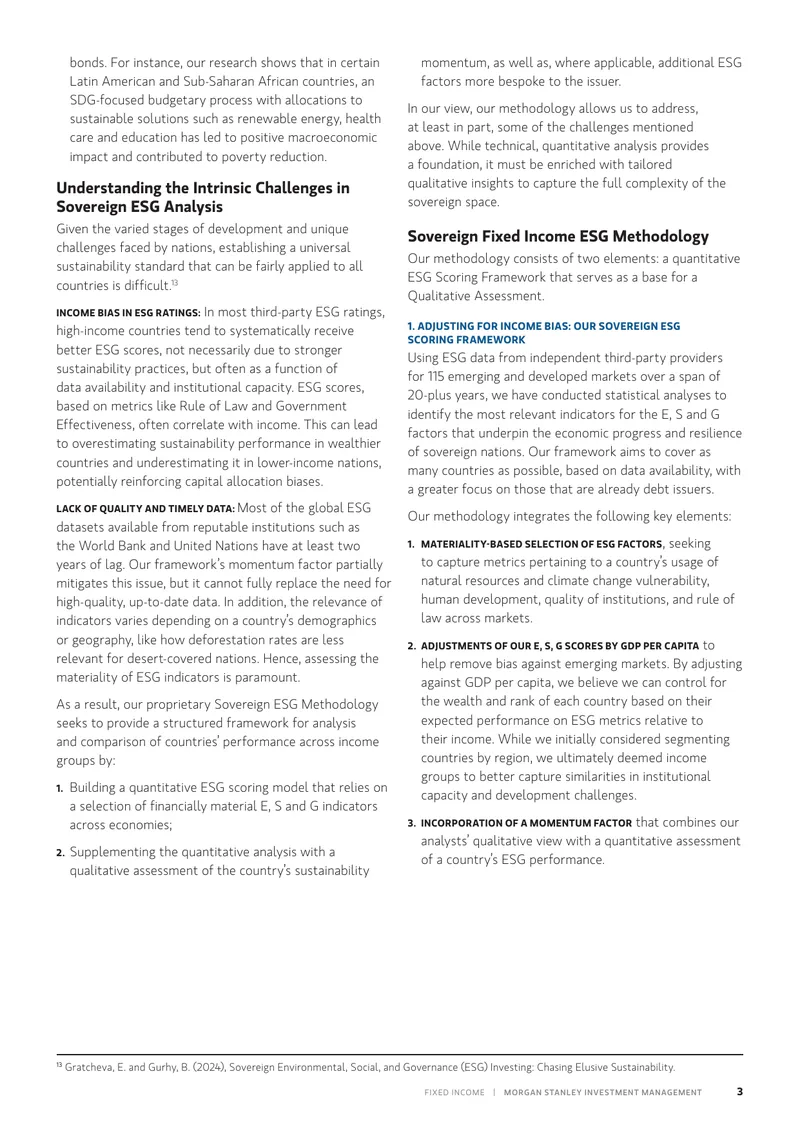 bonds. For instance, our research shows that in certain Latin American and Sub-Saharan African countries, an SDG-focused budgetary process with allocations to sustainable solutions such as renewable energy, health care and education has led to positive macroeconomic impact and contributed to poverty reduction.

Understanding the Intrinsic Challenges in Sovereign ESG Analysis

Given the varied stages of development and unique challenges faced by nations, establishing a universal sustainability standard that can be fairly applied to all countries is difficult.$^{13}$

INCOME BIAS IN ESG RATINGS: In most third-party ESG ratings, high-income countries tend to systematically receive better ESG scores, not necessarily due to stronger sustainability practices, but often as a function of data availability and institutional capacity. ESG scores, based on metrics like Rule of Law and Government Effectiveness, often correlate with income. This can lead to overestimating sustainability performance in wealthier countries and underestimating it in lower-income nations, potentially reinforcing capital allocation biases.

LACK OF QUALITY AND TIMELY DATA: Most of the global ESG datasets available from reputable institutions such as the World Bank and United Nations have at least two years of lag. Our framework's momentum factor partially mitigates this issue, but it cannot fully replace the need for high-quality, up-to-date data. In addition, the relevance of indicators varies depending on a country's demographics or geography, like how deforestation rates are less relevant for desert-covered nations. Hence, assessing the materiality of ESG indicators is paramount.

As a result, our proprietary Sovereign ESG Methodology seeks to provide a structured framework for analysis and comparison of countries' performance across income groups by:

1. Building a quantitative ESG scoring model that relies on a selection of financially material E, S and G indicators across economies;

2. Supplementing the quantitative analysis with a qualitative assessment of the country's sustainability momentum, as well as, where applicable, additional ESG factors more bespoke to the issuer.

In our view, our methodology allows us to address, at least in part, some of the challenges mentioned above. While technical, quantitative analysis provides a foundation, it must be enriched with tailored qualitative insights to capture the full complexity of the sovereign space.

Sovereign Fixed Income ESG Methodology

Our methodology consists of two elements: a quantitative ESG Scoring Framework that serves as a base for a Qualitative Assessment.

1. ADJUSTING FOR INCOME BIAS: OUR SOVEREIGN ESG SCORING FRAMEWORK

Using ESG data from independent third-party providers for 115 emerging and developed markets over a span of 20-plus years, we have conducted statistical analyses to identify the most relevant indicators for the E, S and G factors that underpin the economic progress and resilience of sovereign nations. Our framework aims to cover as many countries as possible, based on data availability, with a greater focus on those that are already debt issuers.

Our methodology integrates the following key elements:

1. MATERIALITY-BASED SELECTION OF ESG FACTORS, seeking to capture metrics pertaining to a country's usage of natural resources and climate change vulnerability, human development, quality of institutions, and rule of law across markets.

2. ADJUSTMENTS OF OUR E, S, G SCORES BY GDP PER CAPITA to help remove bias against emerging markets. By adjusting against GDP per capita, we believe we can control for the wealth and rank of each country based on their expected performance on ESG metrics relative to their income. While we initially considered segmenting countries by region, we ultimately deemed income groups to better capture similarities in institutional capacity and development challenges.

3. INCORPORATION OF A MOMENTUM FACTOR that combines our analysts' qualitative view with a quantitative assessment of a country's ESG performance.

$^{13}$ Gratcheva, E. and Gurhy, B. (2024), Sovereign Environmental, Social, and Governance (ESG) Investing: Chasing Elusive Sustainability.

FIXED INCOME | MORGAN STANLEY INVESTMENT MANAGEMENT 3